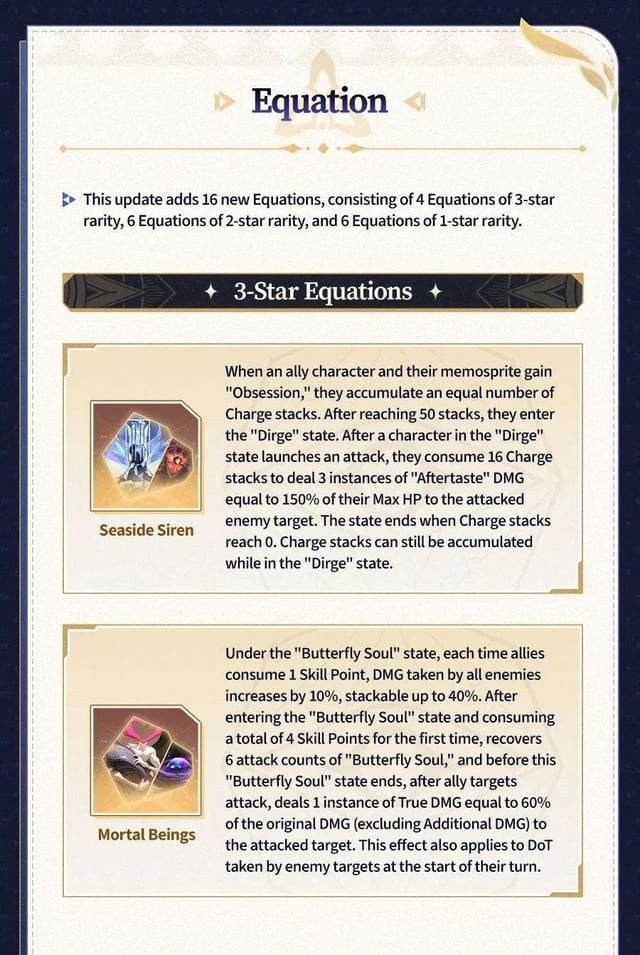 Equation

This update adds 16 new Equations, consisting of 4 Equations of 3-star rarity, 6 Equations of 2-star rarity, and 6 Equations of 1-star rarity.

3-Star Equations

Seaside Siren

When an ally character and their memosprite gain "Obsession," they accumulate an equal number of Charge stacks. After reaching 50 stacks, they enter the "Dirge" state. After a character in the "Dirge" state launches an attack, they consume 16 Charge stacks to deal 3 instances of "Aftertaste" DMG equal to 150% of their Max HP to the attacked enemy target. The state ends when Charge stacks reach 0. Charge stacks can still be accumulated while in the "Dirge" state.

Mortal Beings

Under the "Butterfly Soul" state, each time allies consume 1 Skill Point, DMG taken by all enemies increases by 10%, stackable up to 40%. After entering the "Butterfly Soul" state and consuming a total of 4 Skill Points for the first time, recovers 6 attack counts of "Butterfly Soul," and before this "Butterfly Soul" state ends, after ally targets attack, deals 1 instance of True DMG equal to 60% of the original DMG (excluding Additional DMG) to the attacked target. This effect also applies to DoT taken by enemy targets at the start of their turn.